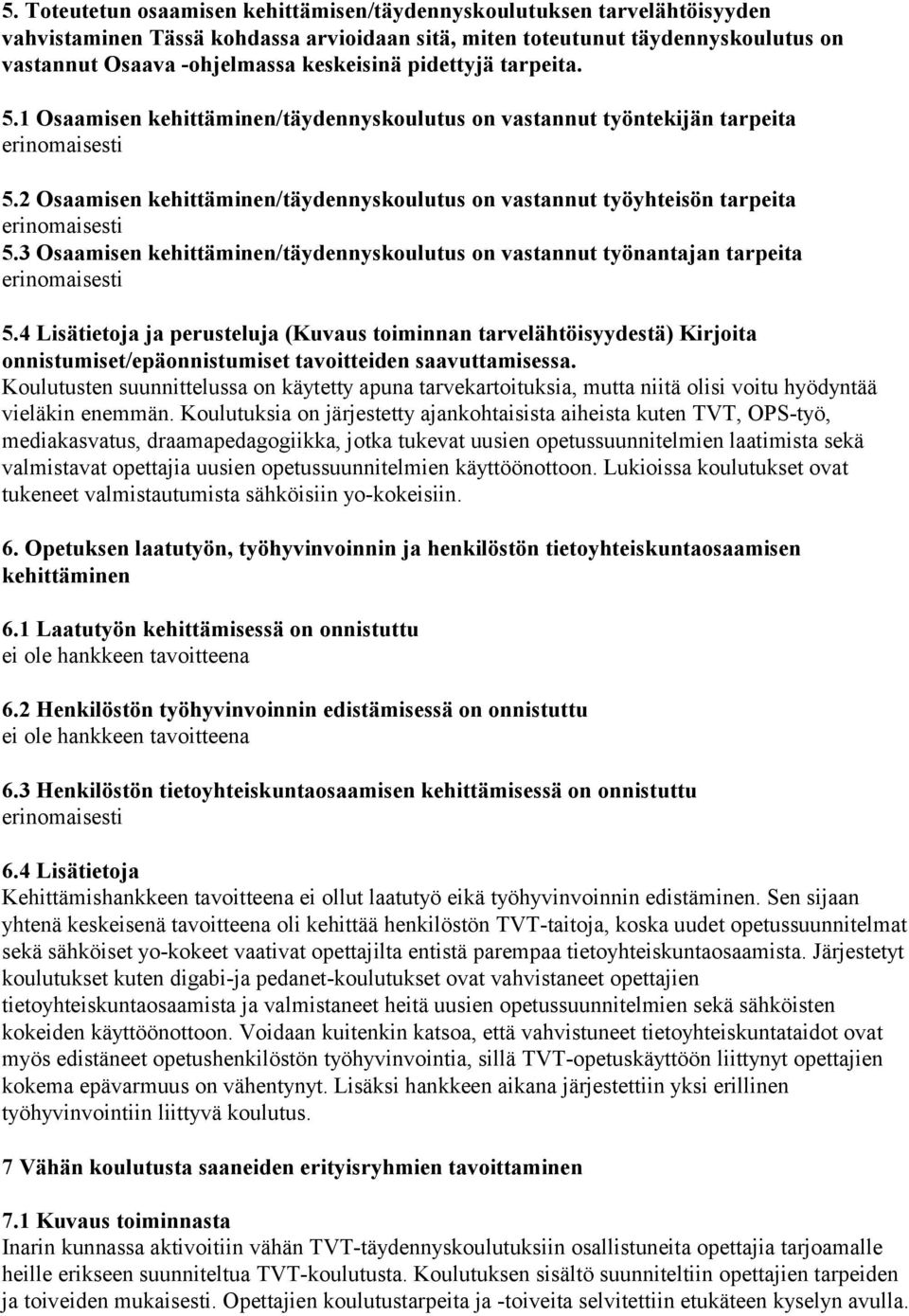 5. Toteutetun osaamisen kehittämisen/täydennyskoulutuksen tarvelähtöisyyden vahvistaminen Tässä kohdassa arvioidaan sitä, miten toteutunut täydennyskoulutus on vastannut Osaava -ohjelmassa keskeisinä pidettyjä tarpeita.

5.1 Osaamisen kehittäminen/täydennyskoulutus on vastannut työntekijän tarpeita
erinomaisesti

5.2 Osaamisen kehittäminen/täydennyskoulutus on vastannut työyhteisön tarpeita
erinomaisesti
5.3 Osaamisen kehittäminen/täydennyskoulutus on vastannut työnantajan tarpeita
erinomaisesti

5.4 Lisätietoja ja perusteluja (Kuvaus toiminnan tarvelähtöisyydestä) Kirjoita onnistumiset/epäonnistumiset tavoitteiden saavuttamisessa.
Koulutusten suunnittelussa on käytetty apuna tarvekartoituksia, mutta niitä olisi voitu hyödyntää vieläkin enemmän. Koulutuksia on järjestetty ajankohtaisista aiheista kuten TVT, OPS-työ, mediakasvatus, draamapedagogiikka, jotka tukevat uusien opetussuunnitelmien laatimista sekä valmistavat opettajia uusien opetussuunnitelmien käyttöönottoon. Lukioissa koulutukset ovat tukeneet valmistautumista sähköisiin yo-kokeisiin.

6. Opetuksen laatutyön, työhyvinvoinnin ja henkilöstön tietoyhteiskuntaosaamisen kehittäminen

6.1 Laatutyön kehittämisessä on onnistuttu
ei ole hankkeen tavoitteena

6.2 Henkilöstön työhyvinvoinnin edistämisessä on onnistuttu
ei ole hankkeen tavoitteena

6.3 Henkilöstön tietoyhteiskuntaosaamisen kehittämisessä on onnistuttu
erinomaisesti

6.4 Lisätietoja
Kehittämishankkeen tavoitteena ei ollut laatutyö eikä työhyvinvoinnin edistäminen. Sen sijaan yhtenä keskeisenä tavoitteena oli kehittää henkilöstön TVT-taitoja, koska uudet opetussuunnitelmat sekä sähköiset yo-kokeet vaativat opettajilta entistä parempaa tietoyhteiskuntaosaamista. Järjestetyt koulutukset kuten digabi-ja pedanet-koulutukset ovat vahvistaneet opettajien tietoyhteiskuntaosaamista ja valmistaneet heitä uusien opetussuunnitelmien sekä sähköisten kokeiden käyttöönottoon. Voidaan kuitenkin katsoa, että vahvistuneet tietoyhteiskuntataidot ovat myös edistäneet opetushenkilöstön työhyvinvointia, sillä TVT-opetuskäyttöön liittynyt opettajien kokema epävarmuus on vähentynyt. Lisäksi hankkeen aikana järjestettiin yksi erillinen työhyvinvointiin liittyvä koulutus.

7 Vähän koulutusta saaneiden erityisryhmien tavoittaminen

7.1 Kuvaus toiminnasta
Inarin kunnassa aktivoitiin vähän TVT-täydennyskoulutuksiin osallistuneita opettajia tarjoamalle heille erikseen suunniteltua TVT-koulutusta. Koulutuksen sisältö suunniteltiin opettajien tarpeiden ja toiveiden mukaisesti. Opettajien koulutustarpeita ja -toiveita selvitettiin etukäteen kyselyn avulla.